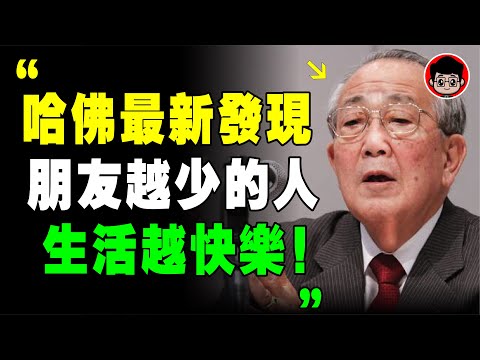 “
哈佛最新發現
朋友越少的人
生活越快樂！
”